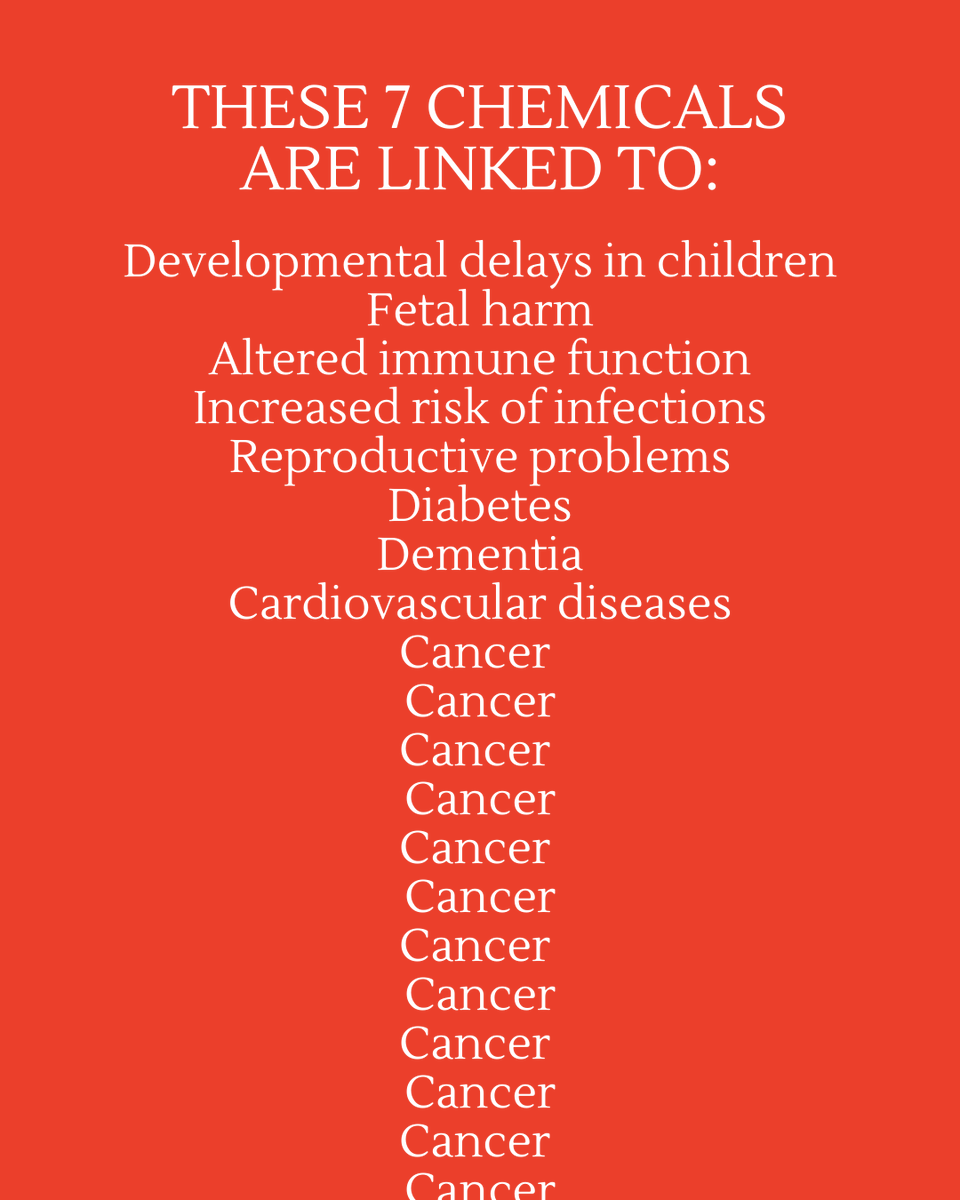 THESE 7 CHEMICALS ARE LINKED TO:

Developmental delays in children
Fetal harm
Altered immune function
Increased risk of infections
Reproductive problems
Diabetes
Dementia
Cardiovascular diseases
Cancer
Cancer
Cancer
Cancer
Cancer
Cancer
Cancer
Cancer
Cancer
Cancer
Cancer
Cancer